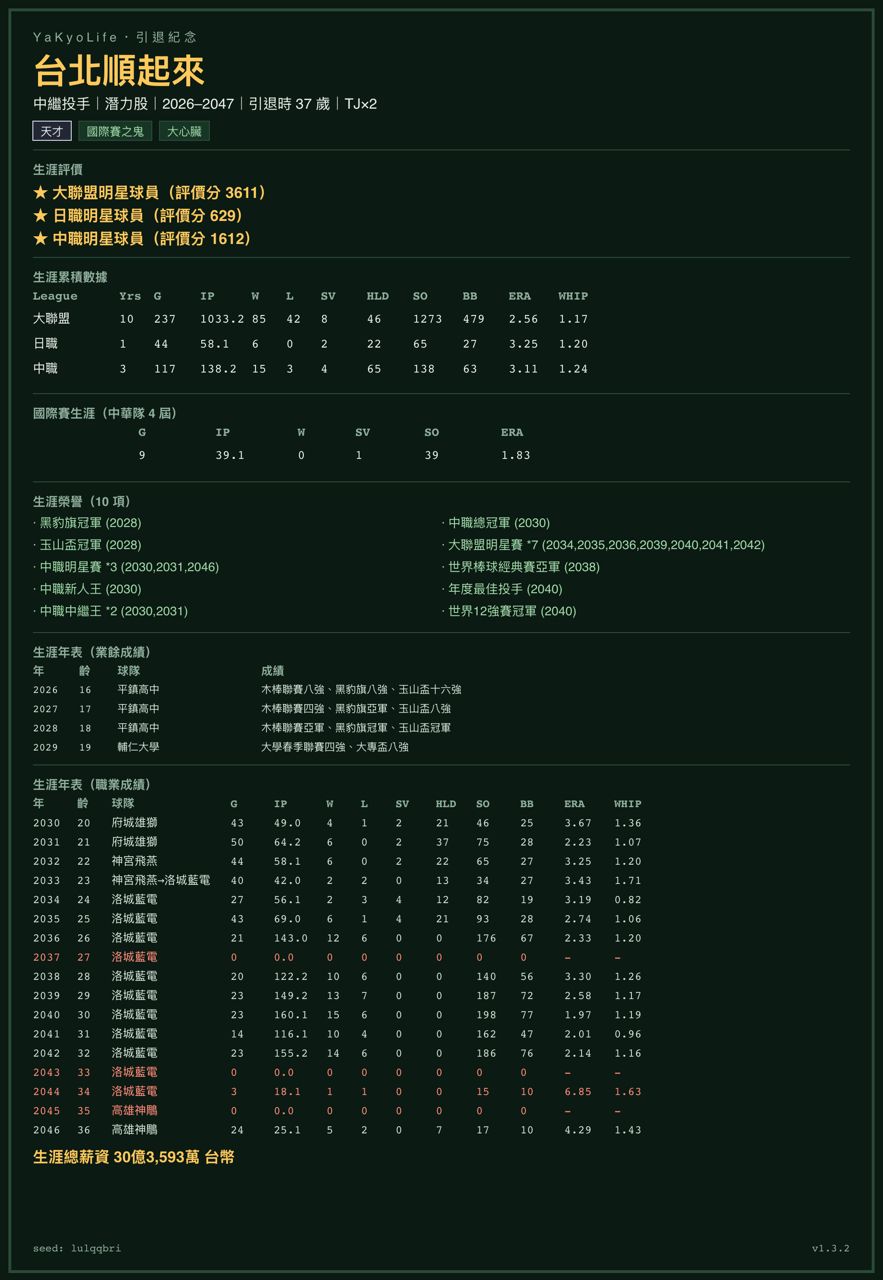 YaKyoLife · 引退紀念

台北順起來

中繼投手｜潛力股｜2026–2047｜引退時 37 歲｜TJ×2

天才 國際賽之鬼 大心臟

生涯評價

★ 大聯盟明星球員（評價分 3611）
★ 日職明星球員（評價分 629）
★ 中職明星球員（評價分 1612）

生涯累積數據

| League | Yrs | G | IP | W | L | SV | HLD | SO | BB | ERA | WHIP |
|---|---|---|---|---|---|---|---|---|---|---|---|
| 大聯盟 | 10 | 237 | 1033.2 | 85 | 42 | 8 | 46 | 1273 | 479 | 2.56 | 1.17 |
| 日職 | 1 | 44 | 58.1 | 6 | 0 | 2 | 22 | 65 | 27 | 3.25 | 1.20 |
| 中職 | 3 | 117 | 138.2 | 15 | 3 | 4 | 65 | 138 | 63 | 3.11 | 1.24 |

國際賽生涯（中華隊 4 屆）

| G | IP | W | SV | SO | ERA |
|---|---|---|---|---|---|
| 9 | 39.1 | 0 | 1 | 39 | 1.83 |

生涯榮譽（10 項）

· 黑豹旗冠軍 (2028)
· 玉山盃冠軍 (2028)
· 中職明星賽 *3 (2030,2031,2046)
· 中職新人王 (2030)
· 中職中繼王 *2 (2030,2031)

· 中職總冠軍 (2030)
· 大聯盟明星賽 *7 (2034,2035,2036,2039,2040,2041,2042)
· 世界棒球經典賽亞軍 (2038)
· 年度最佳投手 (2040)
· 世界12強賽冠軍 (2040)

生涯年表（業餘成績）

| 年 | 齡 | 球隊 | 成績 |
|---|---|---|---|
| 2026 | 16 | 平鎮高中 | 木棒聯賽八強、黑豹旗八強、玉山盃十六強 |
| 2027 | 17 | 平鎮高中 | 木棒聯賽四強、黑豹旗亞軍、玉山盃八強 |
| 2028 | 18 | 平鎮高中 | 木棒聯賽亞軍、黑豹旗冠軍、玉山盃冠軍 |
| 2029 | 19 | 輔仁大學 | 大學春季聯賽四強、大專盃八強 |

生涯年表（職業成績）

| 年 | 齡 | 球隊 | G | IP | W | L | SV | HLD | SO | BB | ERA | WHIP |
|---|---|---|---|---|---|---|---|---|---|---|---|---|
| 2030 | 20 | 府城雄獅 | 43 | 49.0 | 4 | 1 | 2 | 21 | 46 | 25 | 3.67 | 1.36 |
| 2031 | 21 | 府城雄獅 | 50 | 64.2 | 6 | 0 | 2 | 37 | 75 | 28 | 2.23 | 1.07 |
| 2032 | 22 | 神宮飛燕 | 44 | 58.1 | 6 | 0 | 2 | 22 | 65 | 27 | 3.25 | 1.20 |
| 2033 | 23 | 神宮飛燕→洛城藍電 | 40 | 42.0 | 2 | 2 | 0 | 13 | 34 | 27 | 3.43 | 1.71 |
| 2034 | 24 | 洛城藍電 | 27 | 56.1 | 2 | 3 | 4 | 12 | 82 | 19 | 3.19 | 0.82 |
| 2035 | 25 | 洛城藍電 | 43 | 69.0 | 6 | 1 | 4 | 21 | 93 | 28 | 2.74 | 1.06 |
| 2036 | 26 | 洛城藍電 | 21 | 143.0 | 12 | 6 | 0 | 0 | 176 | 67 | 2.33 | 1.20 |
| 2037 | 27 | 洛城藍電 | 0 | 0.0 | 0 | 0 | 0 | 0 | 0 | 0 | – | – |
| 2038 | 28 | 洛城藍電 | 20 | 122.2 | 10 | 6 | 0 | 0 | 140 | 56 | 3.30 | 1.26 |
| 2039 | 29 | 洛城藍電 | 23 | 149.2 | 13 | 7 | 0 | 0 | 187 | 72 | 2.58 | 1.17 |
| 2040 | 30 | 洛城藍電 | 23 | 160.1 | 15 | 6 | 0 | 0 | 198 | 77 | 1.97 | 1.19 |
| 2041 | 31 | 洛城藍電 | 14 | 116.1 | 10 | 4 | 0 | 0 | 162 | 47 | 2.01 | 0.96 |
| 2042 | 32 | 洛城藍電 | 23 | 155.2 | 14 | 6 | 0 | 0 | 186 | 76 | 2.14 | 1.16 |
| 2043 | 33 | 洛城藍電 | 0 | 0.0 | 0 | 0 | 0 | 0 | 0 | 0 | – | – |
| 2044 | 34 | 洛城藍電 | 3 | 18.1 | 1 | 1 | 0 | 0 | 15 | 10 | 6.85 | 1.63 |
| 2045 | 35 | 高雄神鵰 | 0 | 0.0 | 0 | 0 | 0 | 0 | 0 | 0 | – | – |
| 2046 | 36 | 高雄神鵰 | 24 | 25.1 | 5 | 2 | 0 | 7 | 17 | 10 | 4.29 | 1.43 |

生涯總薪資 30億3,593萬 台幣

seed: lulqqbri

v1.3.2